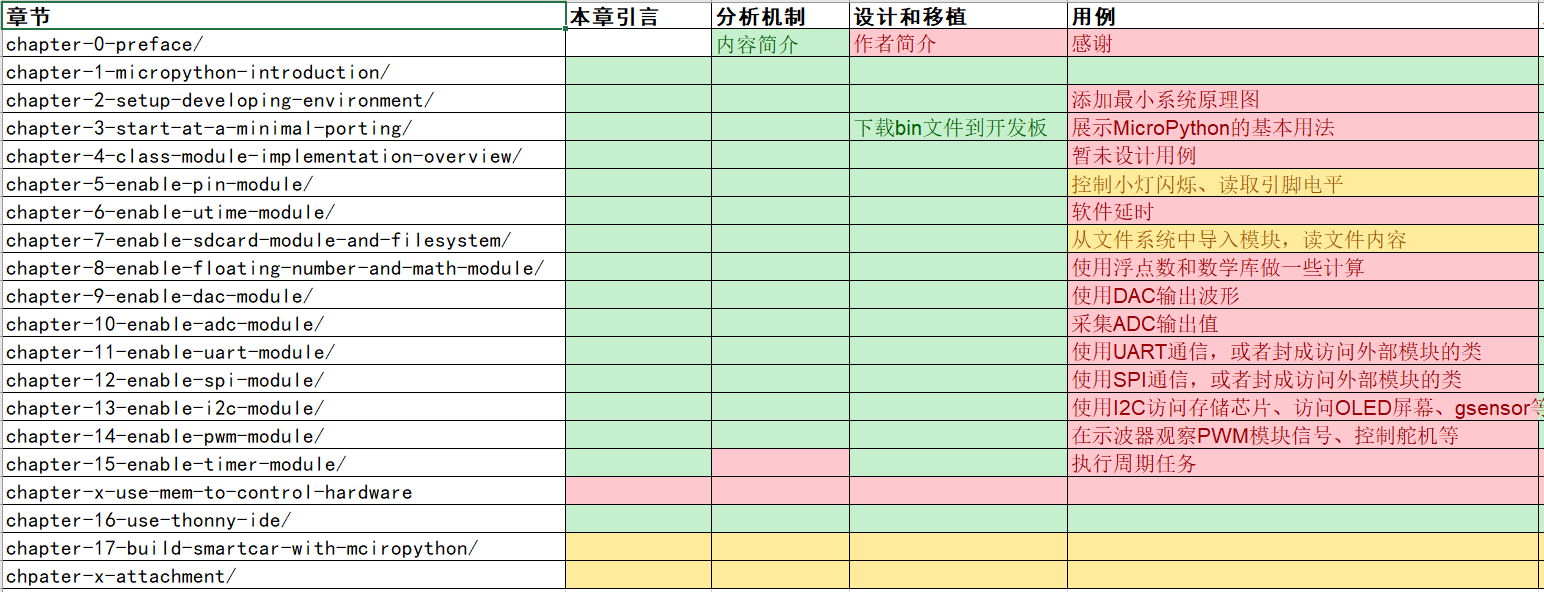 | 章节 | 本章引言 | 分析机制 | 设计和移植 | 用例 |
|---|---|---|---|---|
| chapter-0-preface/ | | 内容简介 | 作者简介 | 感谢 |
| chapter-1-micropython-introduction/ | | | | |
| chapter-2-setup-developing-environment/ | | | | 添加最小系统原理图 |
| chapter-3-start-at-a-minimal-porting/ | | | 下载bin文件到开发板 | 展示MicroPython的基本用法 |
| chapter-4-class-module-implementation-overview/ | | | | 暂未设计用例 |
| chapter-5-enable-pin-module/ | | | | 控制小灯闪烁、读取引脚电平 |
| chapter-6-enable-utime-module/ | | | | 软件延时 |
| chapter-7-enable-sdcard-module-and-filesystem/ | | | | 从文件系统中导入模块，读文件内容 |
| chapter-8-enable-floating-number-and-math-module/ | | | | 使用浮点数和数学库做一些计算 |
| chapter-9-enable-dac-module/ | | | | 使用DAC输出波形 |
| chapter-10-enable-adc-module/ | | | | 采集ADC输出值 |
| chapter-11-enable-uart-module/ | | | | 使用UART通信，或者封成访问外部模块的类 |
| chapter-12-enable-spi-module/ | | | | 使用SPI通信，或者封成访问外部模块的类 |
| chapter-13-enable-i2c-module/ | | | | 使用I2C访问存储芯片、访问OLED屏幕、gsensor等 |
| chapter-14-enable-pwm-module/ | | | | 在示波器观察PWM模块信号、控制舵机等 |
| chapter-15-enable-timer-module/ | | | | 执行周期任务 |
| chapter-x-use-mem-to-control-hardware | | | | |
| chapter-16-use-thonny-ide/ | | | | |
| chapter-17-build-smartcar-with-mciropython/ | | | | |
| chpater-x-attachment/ | | | | |